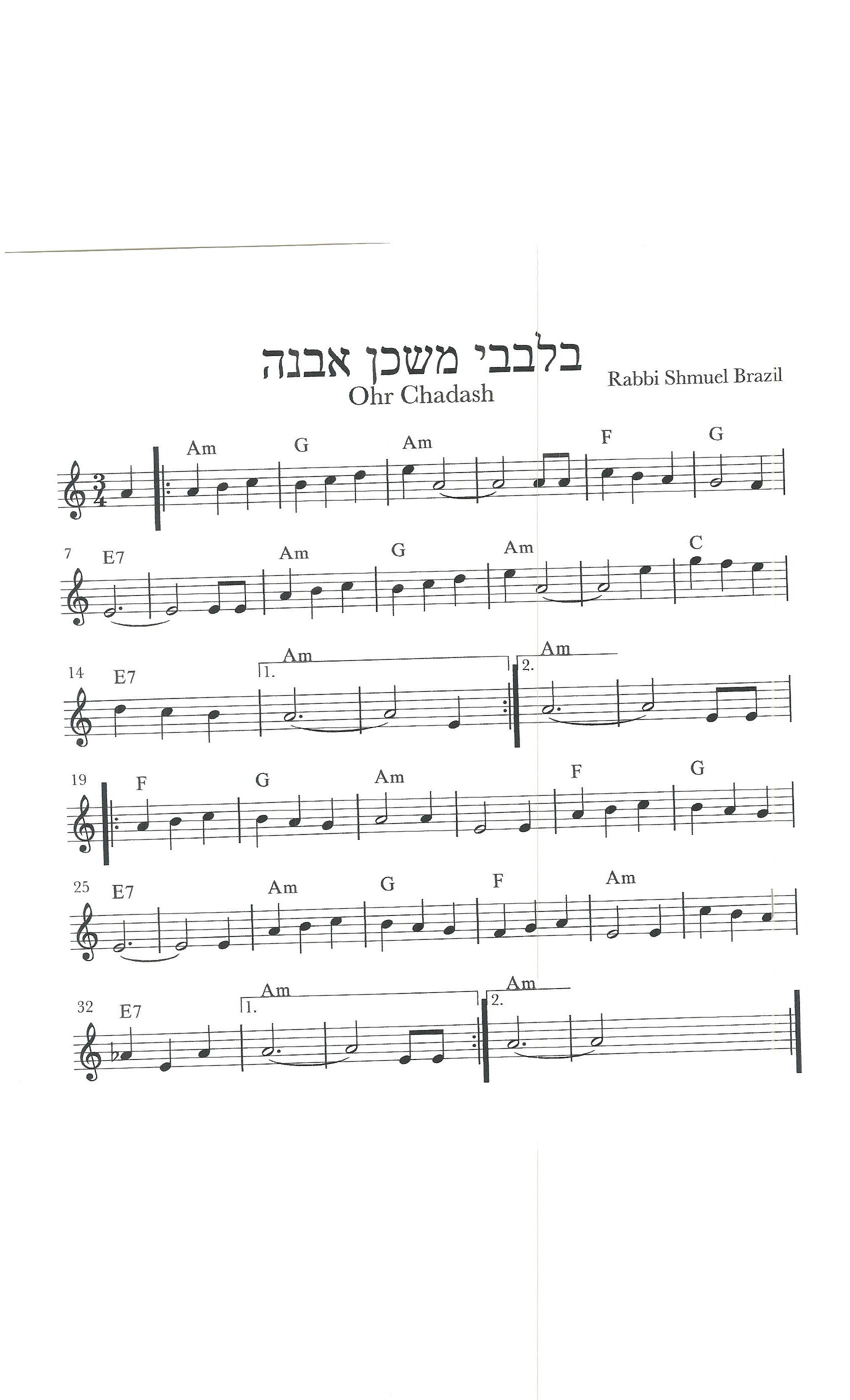 בלבבי משכן אבנה
Ohr Chadash

Rabbi Shmuel Brazil

Am G Am F G

7 E7 Am G Am C

14 E7 Am 1. Am 2.

19 F G Am F G

25 E7 Am G F Am

32 E7 Am 1. Am 2.